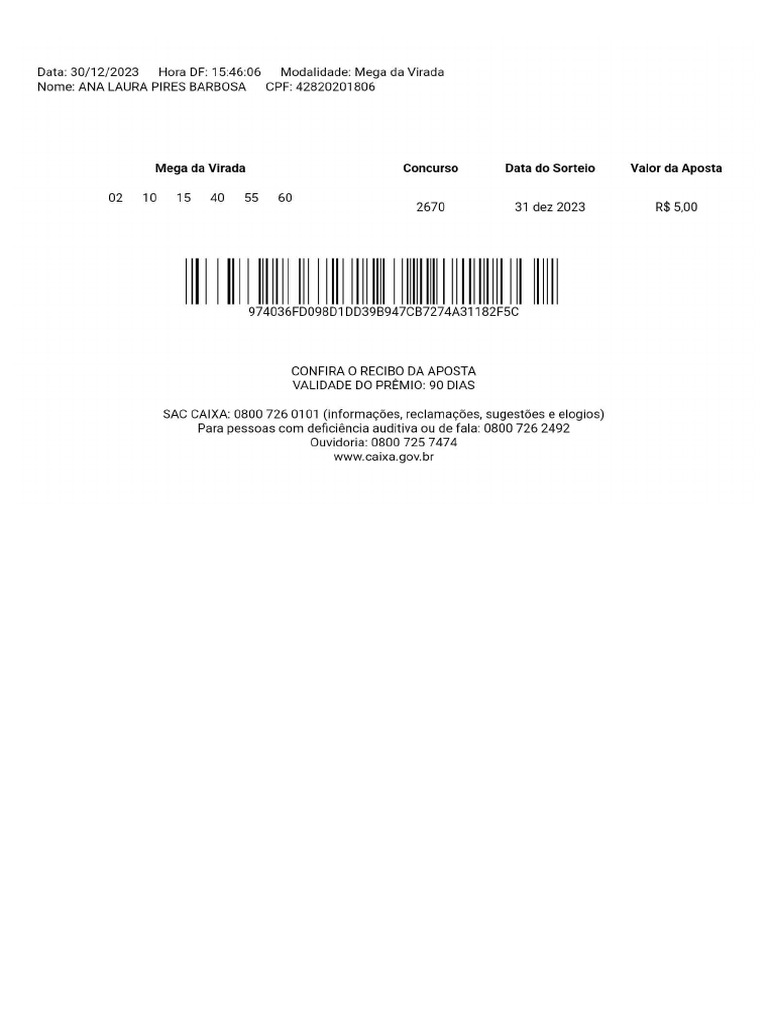 Data: 30/12/2023   Hora DF: 15:46:06   Modalidade: Mega da Virada
Nome: ANA LAURA PIRES BARBOSA   CPF: 42820201806

| Mega da Virada | Concurso | Data do Sorteio | Valor da Aposta |
|---|---|---|---|
| 02 10 15 40 55 60 | 2670 | 31 dez 2023 | R$ 5,00 |

974036FD098D1DD39B947CB7274A31182F5C

CONFIRA O RECIBO DA APOSTA
VALIDADE DO PRÊMIO: 90 DIAS

SAC CAIXA: 0800 726 0101 (informações, reclamações, sugestões e elogios)
Para pessoas com deficiência auditiva ou de fala: 0800 726 2492
Ouvidoria: 0800 725 7474
www.caixa.gov.br